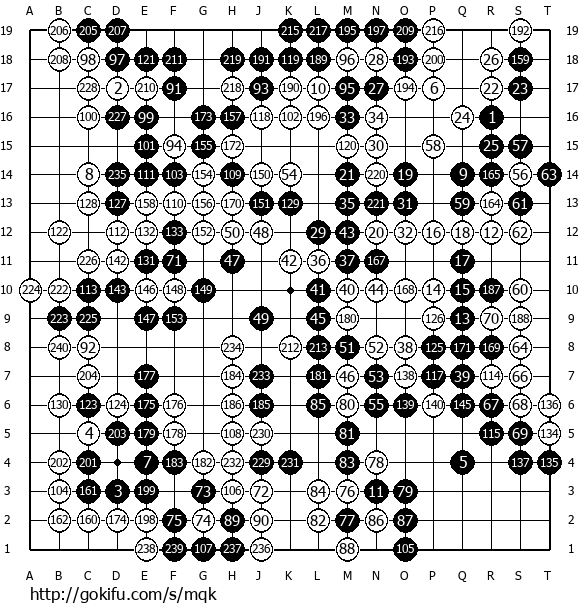 A B C D E F G H J K L M N O P Q R S T

19 206 205 207 215 217 195 197 209 216 192 19
18 208 98 97 121 211 219 191 119 189 96 28 193 200 26 159 18
17 228 2 210 91 218 93 190 10 95 27 194 6 22 23 17
16 100 227 99 173 157 118 102 196 33 34 24 1 16
15 101 94 155 172 120 30 58 25 57 15
14 8 235 111 103 154 109 150 54 21 220 19 9 165 56 63 14
13 128 127 158 110 156 170 151 129 35 221 31 59 164 61 13
12 122 112 132 133 152 50 48 29 43 20 32 16 18 12 62 12
11 226 142 131 71 47 42 36 37 167 17 11
10 224 222 113 143 146 148 149 41 40 44 168 14 15 187 60 10
9 223 225 147 153 49 45 180 126 13 70 188 9
8 240 92 234 212 213 51 52 38 125 171 169 64 8
7 204 177 184 233 181 46 53 138 117 39 114 66 7
6 130 123 124 175 176 186 185 85 80 55 139 140 145 67 68 136 6
5 4 203 179 178 108 230 81 115 69 134 5
4 202 201 7 183 182 232 229 231 83 78 5 137 135 4
3 104 161 3 199 73 106 72 84 76 11 79 3
2 162 160 174 198 75 74 89 90 82 77 86 87 2
1 238 239 107 237 236 88 105 1

A B C D E F G H J K L M N O P Q R S T

http://gokifu.com/s/mqk